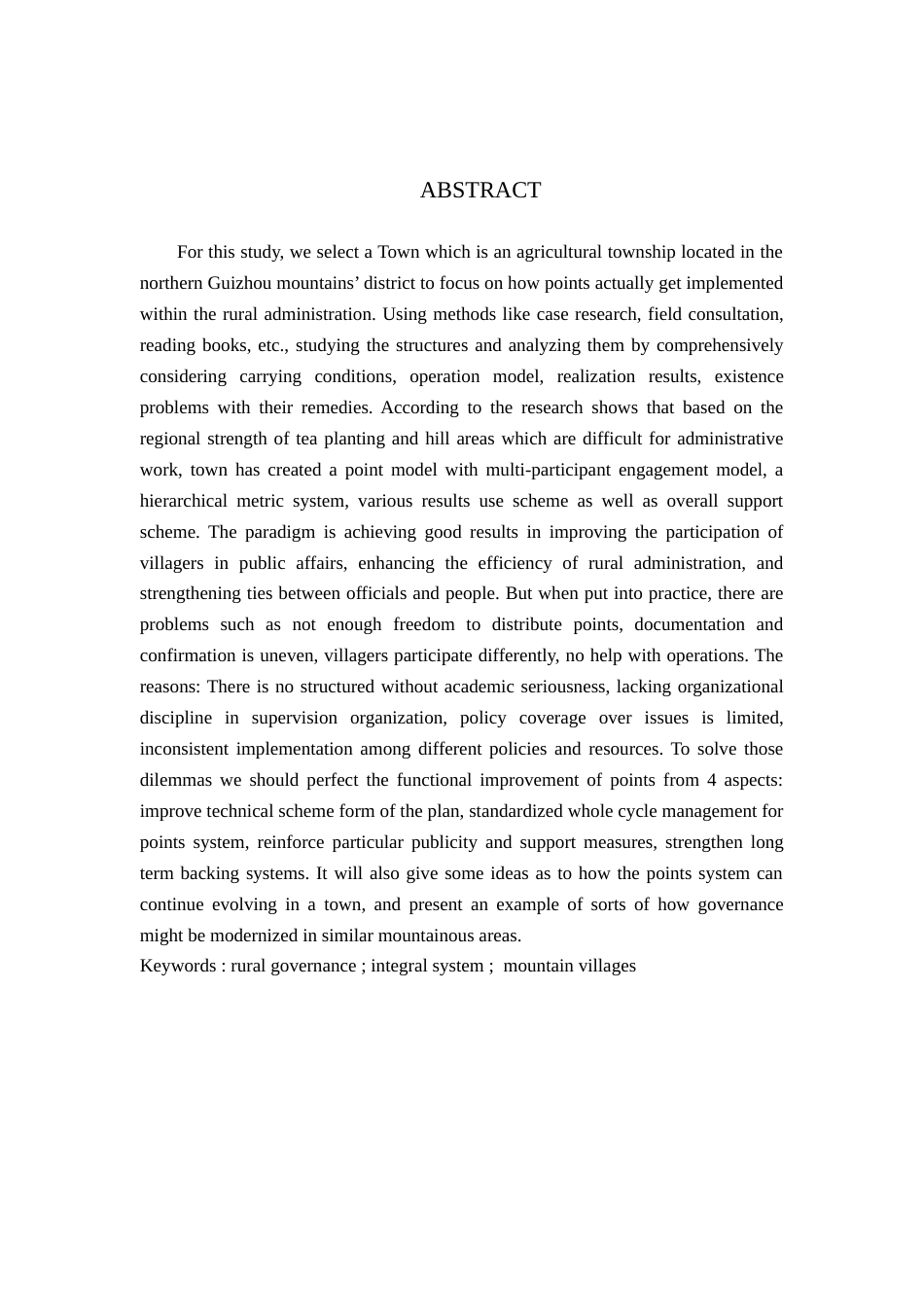 ABSTRACT

For this study, we select a Town which is an agricultural township located in the northern Guizhou mountains' district to focus on how points actually get implemented within the rural administration. Using methods like case research, field consultation, reading books, etc., studying the structures and analyzing them by comprehensively considering carrying conditions, operation model, realization results, existence problems with their remedies. According to the research shows that based on the regional strength of tea planting and hill areas which are difficult for administrative work, town has created a point model with multi-participant engagement model, a hierarchical metric system, various results use scheme as well as overall support scheme. The paradigm is achieving good results in improving the participation of villagers in public affairs, enhancing the efficiency of rural administration, and strengthening ties between officials and people. But when put into practice, there are problems such as not enough freedom to distribute points, documentation and confirmation is uneven, villagers participate differently, no help with operations. The reasons: There is no structured without academic seriousness, lacking organizational discipline in supervision organization, policy coverage over issues is limited, inconsistent implementation among different policies and resources. To solve those dilemmas we should perfect the functional improvement of points from 4 aspects: improve technical scheme form of the plan, standardized whole cycle management for points system, reinforce particular publicity and support measures, strengthen long term backing systems. It will also give some ideas as to how the points system can continue evolving in a town, and present an example of sorts of how governance might be modernized in similar mountainous areas.

Keywords : rural governance ; integral system ; mountain villages